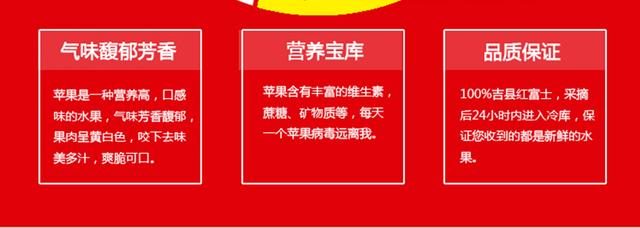 气味馥郁芳香

苹果是一种营养高，口感味的水果，气味芳香馥郁，果肉呈黄白色，咬下去味美多汁，爽脆可口。

营养宝库

苹果含有丰富的维生素，蔗糖、矿物质等，每天一个苹果病毒远离我。

品质保证

100%吉县红富士，采摘后24小时内进入冷库，保证您收到的都是新鲜的水果。